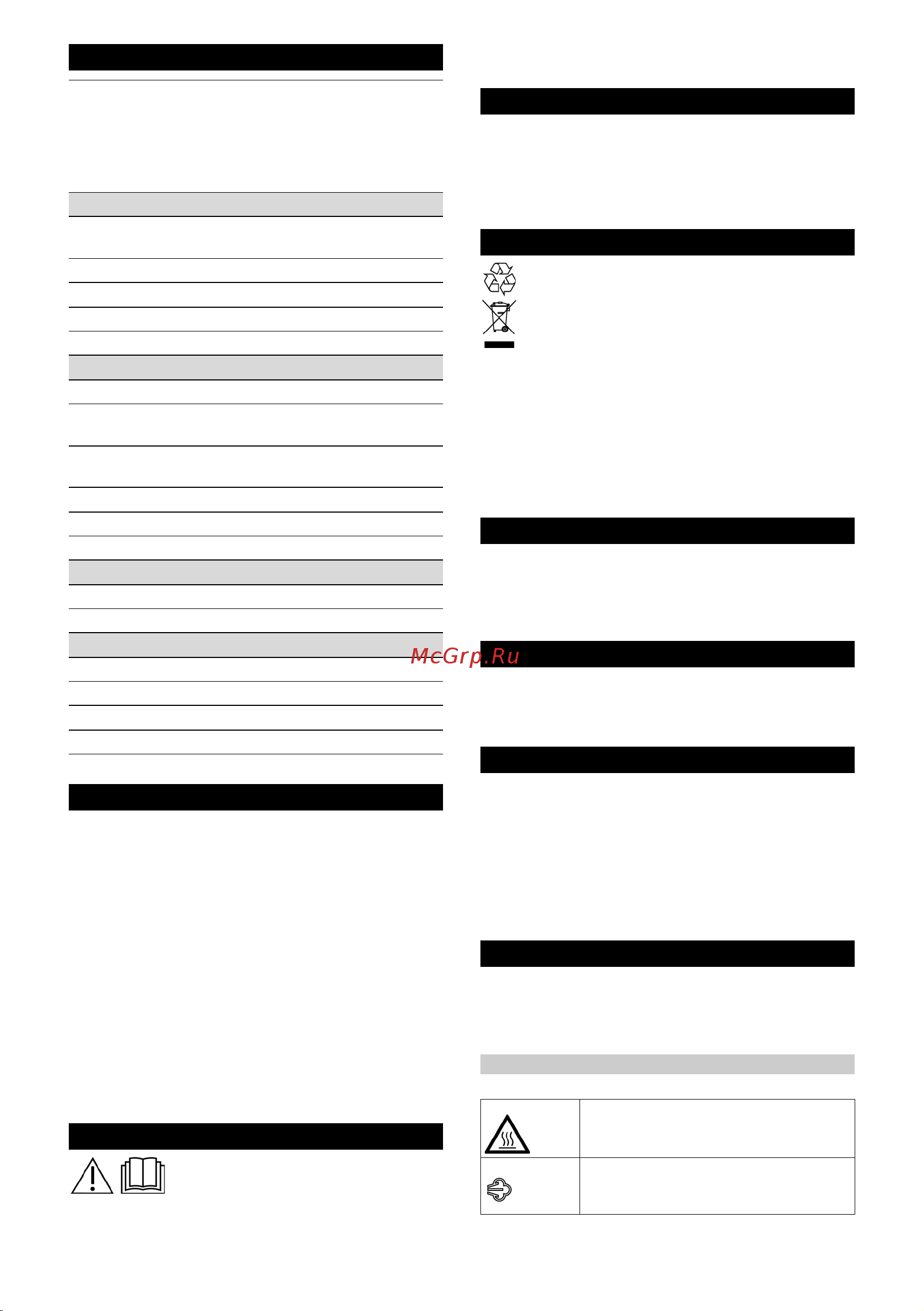 McGrp.Ru